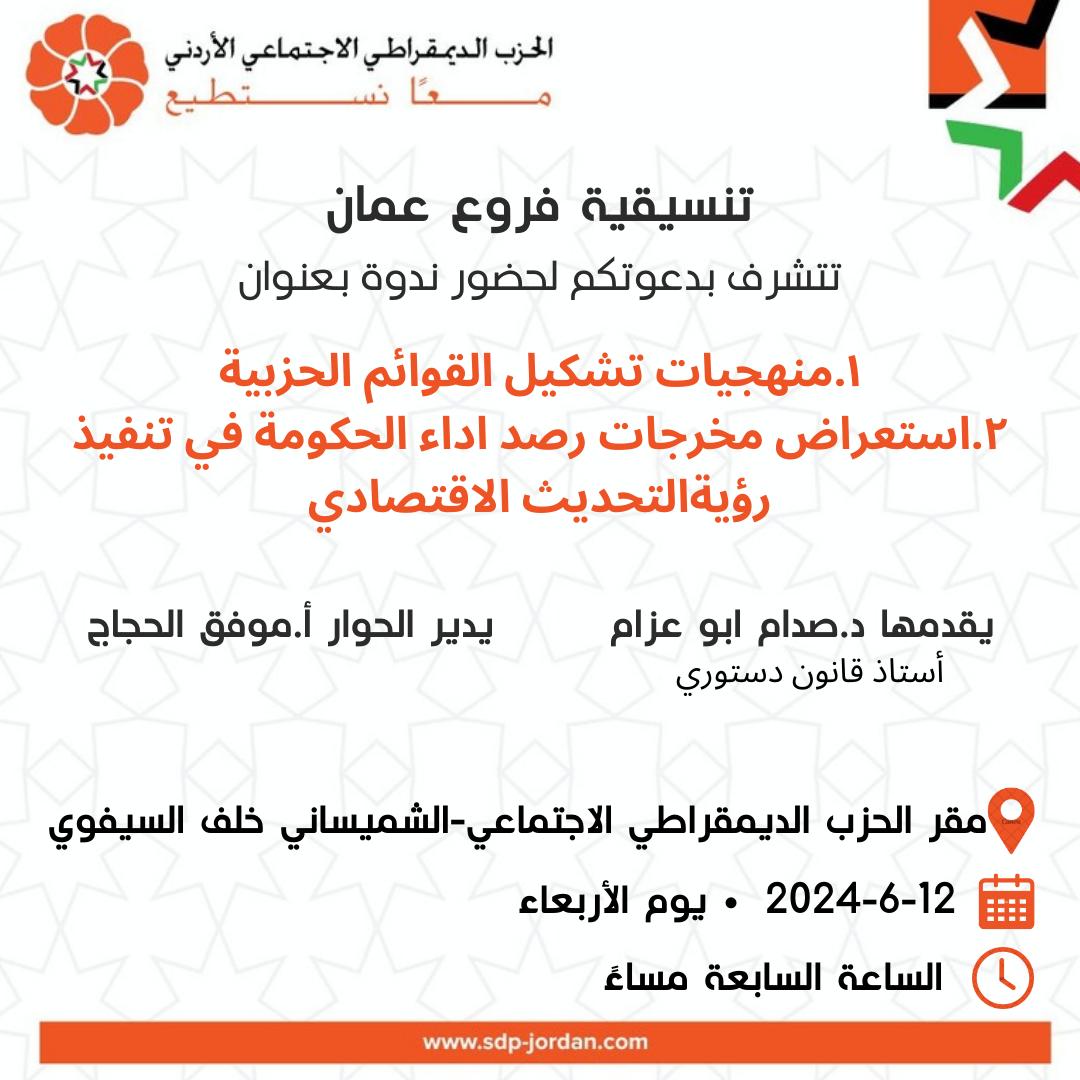 الحزب الديمقراطي الاجتماعي الأردني
معًا نستطيع

تنسيقية فروع عمان
تتشرف بدعوتكم لحضور ندوة بعنوان

١.منهجيات تشكيل القوائم الحزبية
٢.استعراض مخرجات رصد اداء الحكومة في تنفيذ رؤيةالتحديث الاقتصادي

يقدمها د.صدام ابو عزام
أستاذ قانون دستوري

يدير الحوار أ.موفق الحجاج

مقر الحزب الديمقراطي الاجتماعي-الشميساني خلف السيفوي
2024-6-12 • يوم الأربعاء
الساعة السابعة مساءً

www.sdp-jordan.com